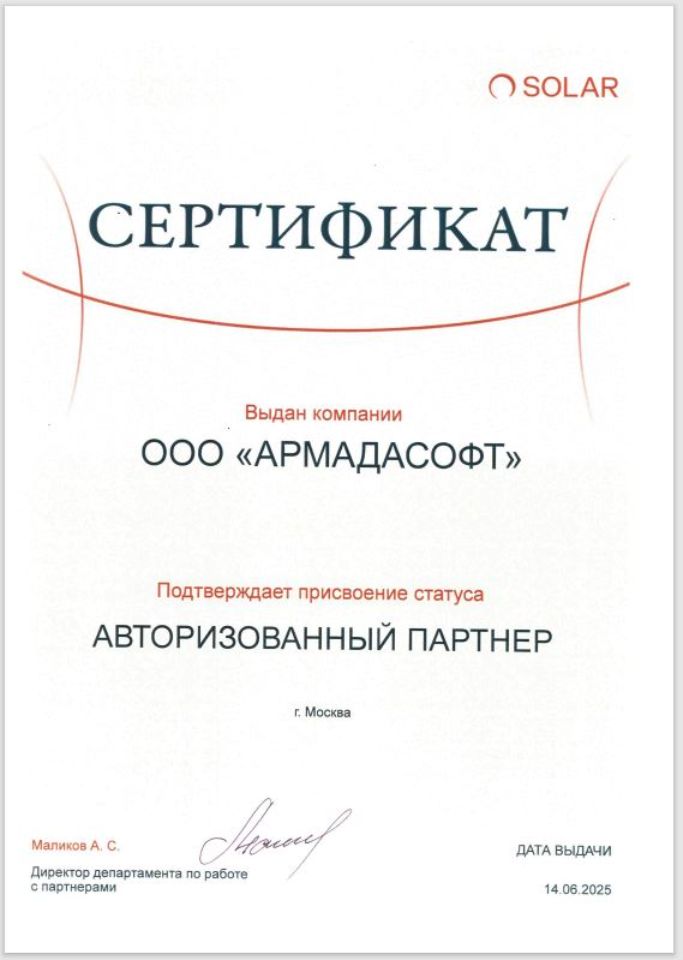 SOLAR

СЕРТИФИКАТ

Выдан компании

ООО «АРМАДАСОФТ»

Подтверждает присвоение статуса

АВТОРИЗОВАННЫЙ ПАРТНЕР

г. Москва

Маликов А. С.

Директор департамента по работе с партнерами

ДАТА ВЫДАЧИ

14.06.2025